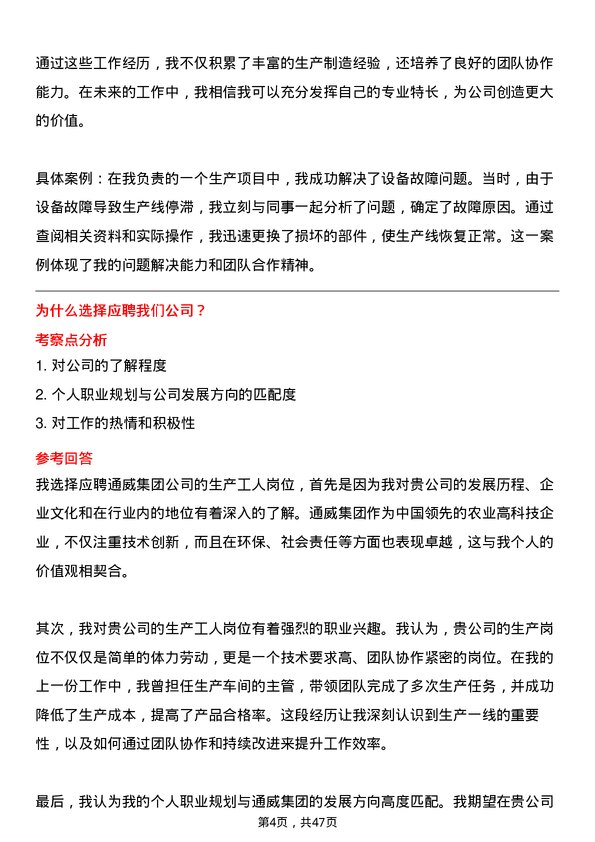 通过这些工作经历，我不仅积累了丰富的生产制造经验，还培养了良好的团队协作能力。在未来的工作中，我相信我可以充分发挥自己的专业特长，为公司创造更大的价值。

具体案例：在我负责的一个生产项目中，我成功解决了设备故障问题。当时，由于设备故障导致生产线停滞，我立刻与同事一起分析了问题，确定了故障原因。通过查阅相关资料和实际操作，我迅速更换了损坏的部件，使生产线恢复正常。这一案例体现了我的问题解决能力和团队合作精神。

为什么选择应聘我们公司？

考察点分析

1. 对公司的了解程度

2. 个人职业规划与公司发展方向的匹配度

3. 对工作的热情和积极性

参考回答

我选择应聘通威集团公司的生产工人岗位，首先是因为我对贵公司的发展历程、企业文化和在行业内的地位有着深入的了解。通威集团作为中国领先的农业高科技企业，不仅注重技术创新，而且在环保、社会责任等方面也表现卓越，这与我个人的价值观相契合。

其次，我对贵公司的生产工人岗位有着强烈的职业兴趣。我认为，贵公司的生产岗位不仅仅是简单的体力劳动，更是一个技术要求高、团队协作紧密的岗位。在我的上一份工作中，我曾担任生产车间的主管，带领团队完成了多次生产任务，并成功降低了生产成本，提高了产品合格率。这段经历让我深刻认识到生产一线的重要性，以及如何通过团队协作和持续改进来提升工作效率。

最后，我认为我的个人职业规划与通威集团的发展方向高度匹配。我期望在贵公司

第4页，共47页